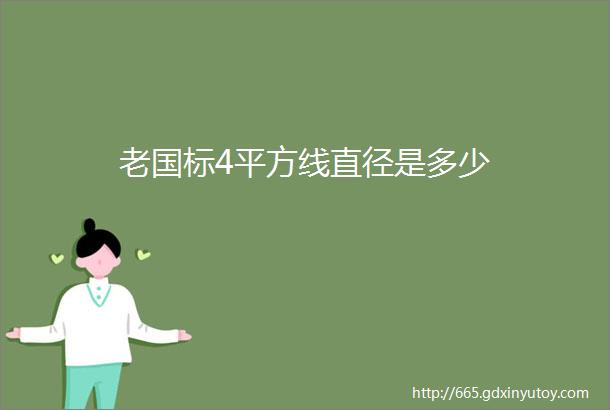 老国标4平方线直径是多少

http://665.gdxinyutoy.com